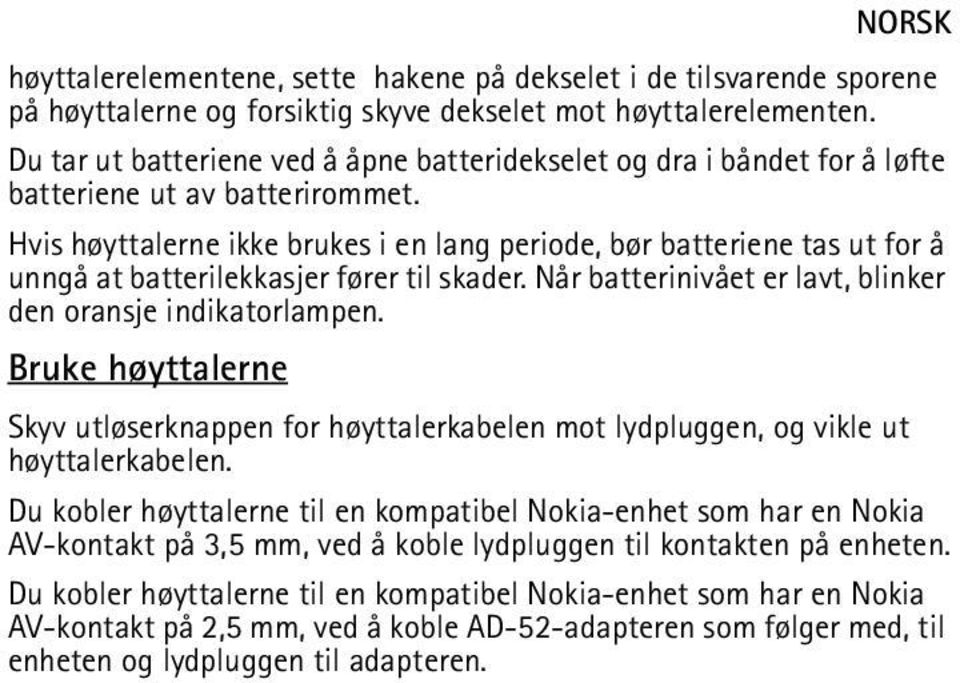 NORSK

høyttalerelementene, sette hakene på dekselet i de tilsvarende sporene på høyttalerne og forsiktig skyve dekselet mot høyttalerelementen.

Du tar ut batteriene ved å åpne batteridekselet og dra i båndet for å løfte batteriene ut av batterirommet.

Hvis høyttalerne ikke brukes i en lang periode, bør batteriene tas ut for å unngå at batterilekkasjer fører til skader. Når batterinivået er lavt, blinker den oransje indikatorlampen.

Bruke høyttalerne

Skyv utløserknappen for høyttalerkabelen mot lydpluggen, og vikle ut høyttalerkabelen.

Du kobler høyttalerne til en kompatibel Nokia-enhet som har en Nokia AV-kontakt på 3,5 mm, ved å koble lydpluggen til kontakten på enheten.

Du kobler høyttalerne til en kompatibel Nokia-enhet som har en Nokia AV-kontakt på 2,5 mm, ved å koble AD-52-adapteren som følger med, til enheten og lydpluggen til adapteren.